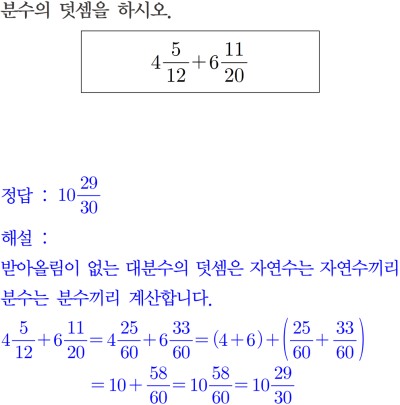 분수의 덧셈을 하시오.

$4\frac{5}{12}+6\frac{11}{20}$

정답 : $10\frac{29}{30}$

해설 :

받아올림이 없는 대분수의 덧셈은 자연수는 자연수끼리 분수는 분수끼리 계산합니다.

$4\frac{5}{12}+6\frac{11}{20}=4\frac{25}{60}+6\frac{33}{60}=(4+6)+\left(\frac{25}{60}+\frac{33}{60}\right)$

$=10+\frac{58}{60}=10\frac{58}{60}=10\frac{29}{30}$